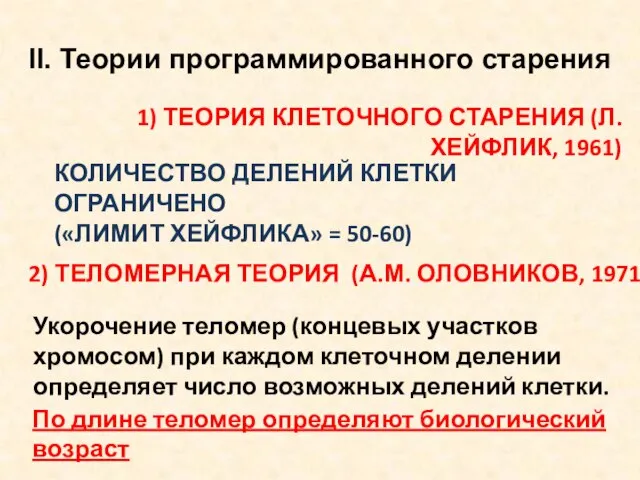 II. Теории программированного старения

1) ТЕОРИЯ КЛЕТОЧНОГО СТАРЕНИЯ (Л. ХЕЙФЛИК, 1961)

КОЛИЧЕСТВО ДЕЛЕНИЙ КЛЕТКИ ОГРАНИЧЕНО («ЛИМИТ ХЕЙФЛИКА» = 50-60)

2) ТЕЛОМЕРНАЯ ТЕОРИЯ (А.М. ОЛОВНИКОВ, 1971

Укорочение теломер (концевых участков хромосом) при каждом клеточном делении определяет число возможных делений клетки.

По длине теломер определяют биологический возраст